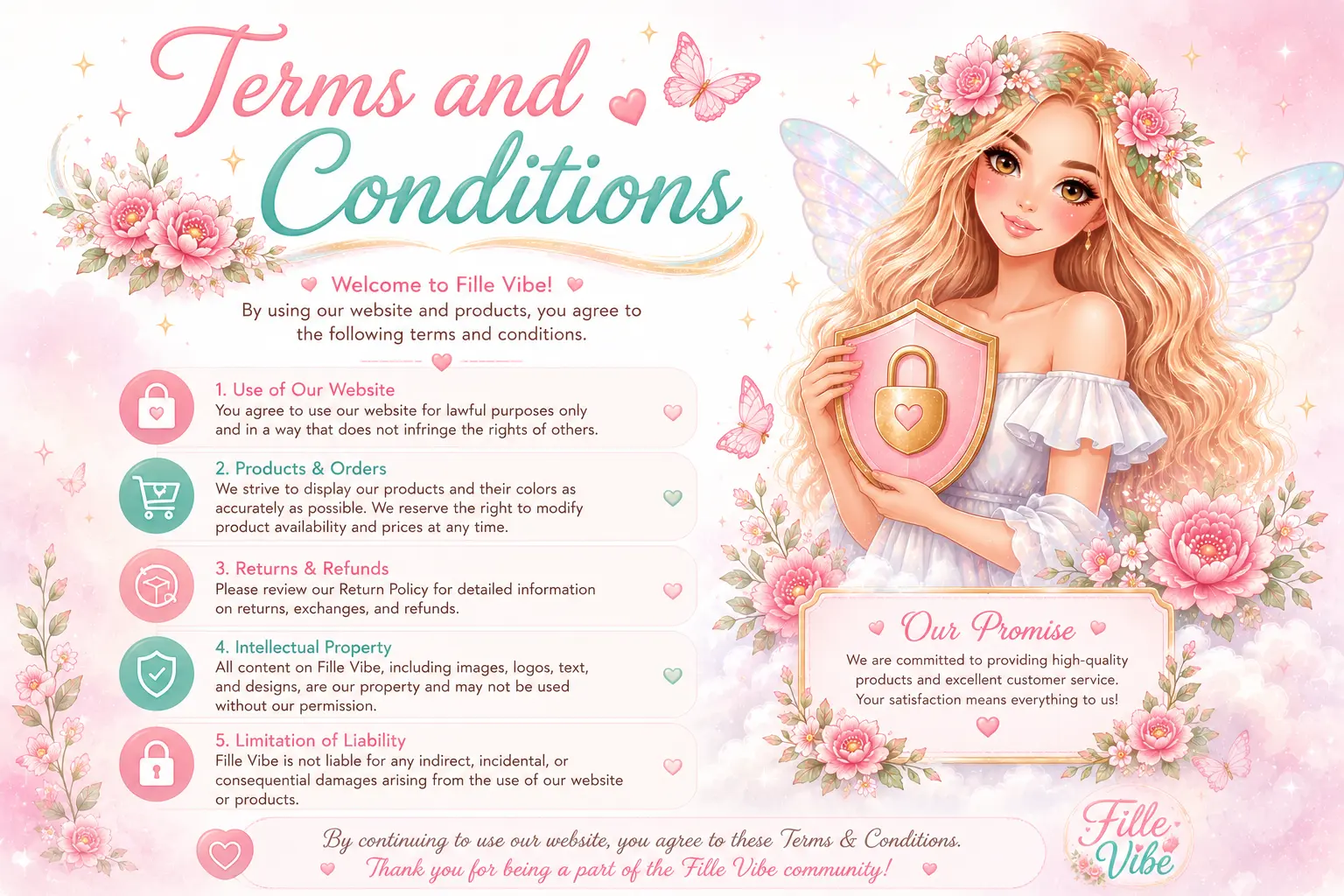 Terms and Conditions

Welcome to Fille Vibe!
By using our website and products, you agree to the following terms and conditions.

1. Use of Our Website
You agree to use our website for lawful purposes only and in a way that does not infringe the rights of others.

2. Products & Orders
We strive to display our products and their colors as accurately as possible. We reserve the right to modify product availability and prices at any time.

3. Returns & Refunds
Please review our Return Policy for detailed information on returns, exchanges, and refunds.

4. Intellectual Property
All content on Fille Vibe, including images, logos, text, and designs, are our property and may not be used without our permission.

5. Limitation of Liability
Fille Vibe is not liable for any indirect, incidental, or consequential damages arising from the use of our website or products.

Our Promise
We are committed to providing high-quality products and excellent customer service. Your satisfaction means everything to us!

By continuing to use our website, you agree to these Terms & Conditions.
Thank you for being a part of the Fille Vibe community!

Fille Vibe